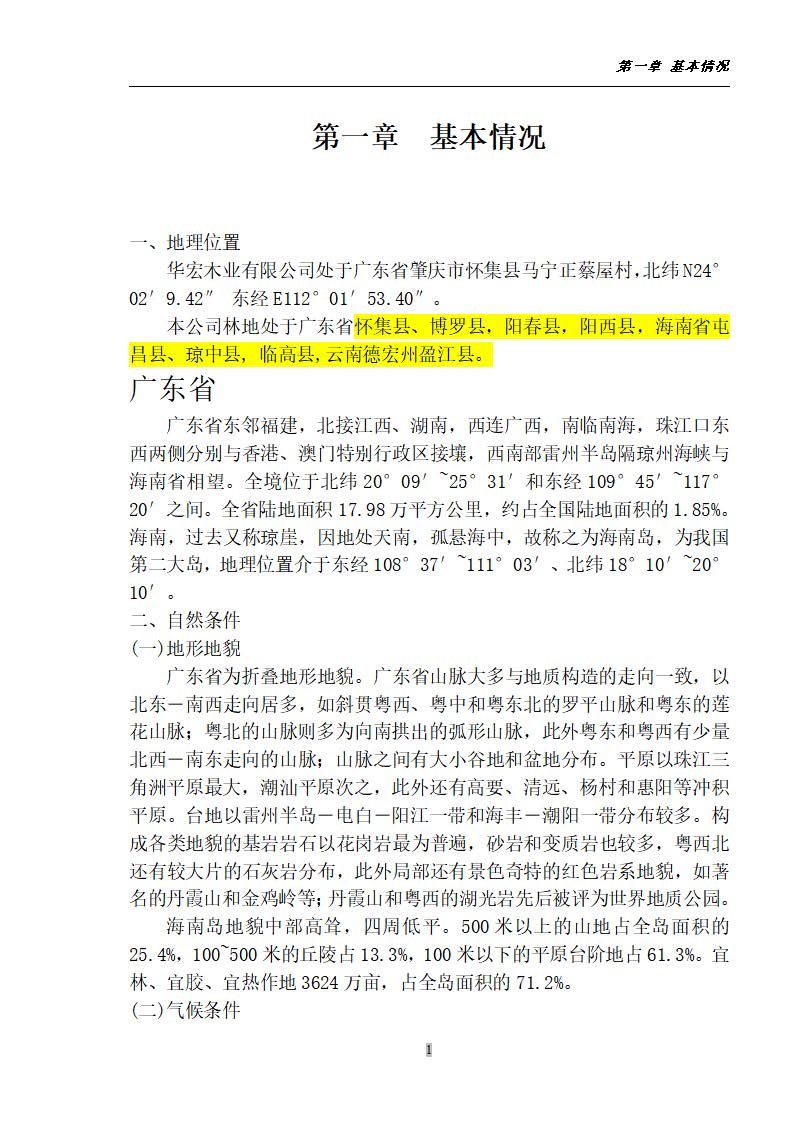 第一章 基本情况

第一章　基本情况

一、地理位置

华宏木业有限公司处于广东省肇庆市怀集县马宁正蔡屋村，北纬N24°02′9.42″ 东经E112°01′53.40″。

本公司林地处于广东省怀集县、博罗县，阳春县，阳西县，海南省屯昌县、琼中县，临高县，云南德宏州盈江县。

广东省

广东省东邻福建，北接江西、湖南，西连广西，南临南海，珠江口东西两侧分别与香港、澳门特别行政区接壤，西南部雷州半岛隔琼州海峡与海南省相望。全境位于北纬20°09′~25°31′和东经109°45′~117°20′之间。全省陆地面积17.98万平方公里，约占全国陆地面积的1.85%。海南，过去又称琼崖，因地处天南，孤悬海中，故称之为海南岛，为我国第二大岛，地理位置介于东经108°37′~111°03′、北纬18°10′~20°10′。

二、自然条件

(一)地形地貌

广东省为折叠地形地貌。广东省山脉大多与地质构造的走向一致，以北东－南西走向居多，如斜贯粤西、粤中和粤东北的罗平山脉和粤东的莲花山脉；粤北的山脉则多为向南拱出的弧形山脉，此外粤东和粤西有少量北西－南东走向的山脉；山脉之间有大小谷地和盆地分布。平原以珠江三角洲平原最大，潮汕平原次之，此外还有高要、清远、杨村和惠阳等冲积平原。台地以雷州半岛－电白－阳江一带和海丰－潮阳一带分布较多。构成各类地貌的基岩岩石以花岗岩最为普遍，砂岩和变质岩也较多，粤西北还有较大片的石灰岩分布，此外局部还有景色奇特的红色岩系地貌，如著名的丹霞山和金鸡岭等；丹霞山和粤西的湖光岩先后被评为世界地质公园。

海南岛地貌中部高耸，四周低平。500米以上的山地占全岛面积的25.4%，100~500米的丘陵占13.3%，100米以下的平原台阶地占61.3%。宜林、宜胶、宜热作地3624万亩，占全岛面积的71.2%。

(二)气候条件

1